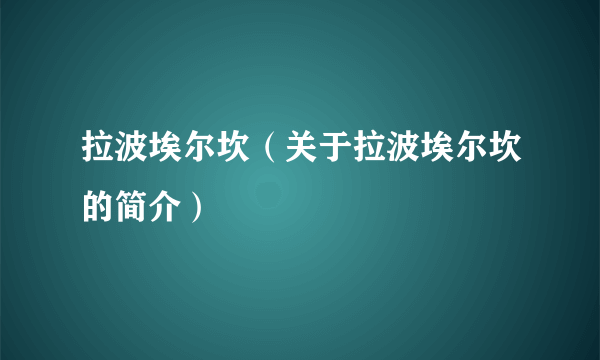 拉波埃尔坎（关于拉波埃尔坎的简介）